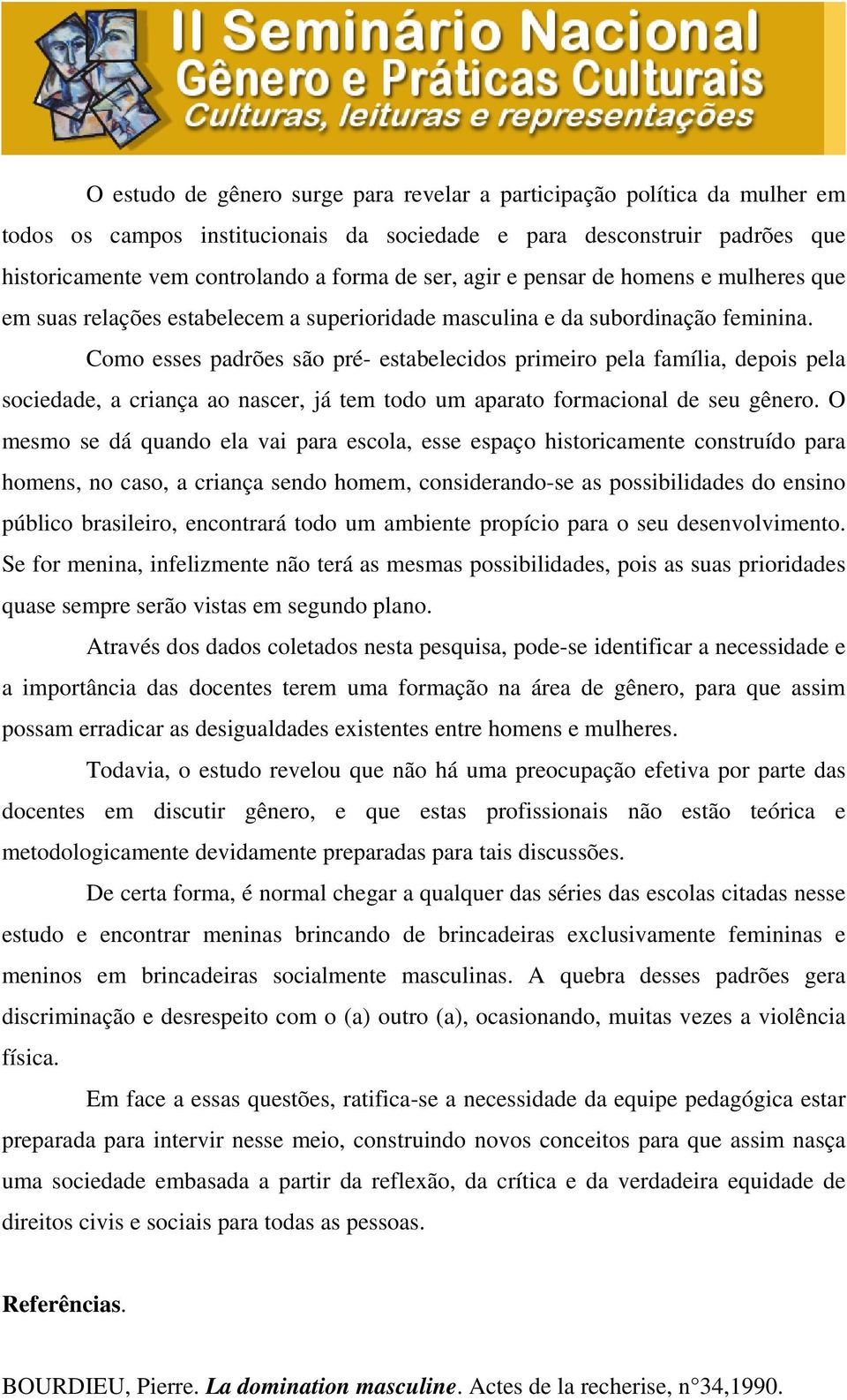 II Seminário Nacional
Gênero e Práticas Culturais
Culturas, leituras e representações

O estudo de gênero surge para revelar a participação política da mulher em todos os campos institucionais da sociedade e para desconstruir padrões que historicamente vem controlando a forma de ser, agir e pensar de homens e mulheres que em suas relações estabelecem a superioridade masculina e da subordinação feminina.

Como esses padrões são pré- estabelecidos primeiro pela família, depois pela sociedade, a criança ao nascer, já tem todo um aparato formacional de seu gênero. O mesmo se dá quando ela vai para escola, esse espaço historicamente construído para homens, no caso, a criança sendo homem, considerando-se as possibilidades do ensino público brasileiro, encontrará todo um ambiente propício para o seu desenvolvimento. Se for menina, infelizmente não terá as mesmas possibilidades, pois as suas prioridades quase sempre serão vistas em segundo plano.

Através dos dados coletados nesta pesquisa, pode-se identificar a necessidade e a importância das docentes terem uma formação na área de gênero, para que assim possam erradicar as desigualdades existentes entre homens e mulheres.

Todavia, o estudo revelou que não há uma preocupação efetiva por parte das docentes em discutir gênero, e que estas profissionais não estão teórica e metodologicamente devidamente preparadas para tais discussões.

De certa forma, é normal chegar a qualquer das séries das escolas citadas nesse estudo e encontrar meninas brincando de brincadeiras exclusivamente femininas e meninos em brincadeiras socialmente masculinas. A quebra desses padrões gera discriminação e desrespeito com o (a) outro (a), ocasionando, muitas vezes a violência física.

Em face a essas questões, ratifica-se a necessidade da equipe pedagógica estar preparada para intervir nesse meio, construindo novos conceitos para que assim nasça uma sociedade embasada a partir da reflexão, da crítica e da verdadeira equidade de direitos civis e sociais para todas as pessoas.

Referências.

BOURDIEU, Pierre. La domination masculine. Actes de la recherise, n°34,1990.